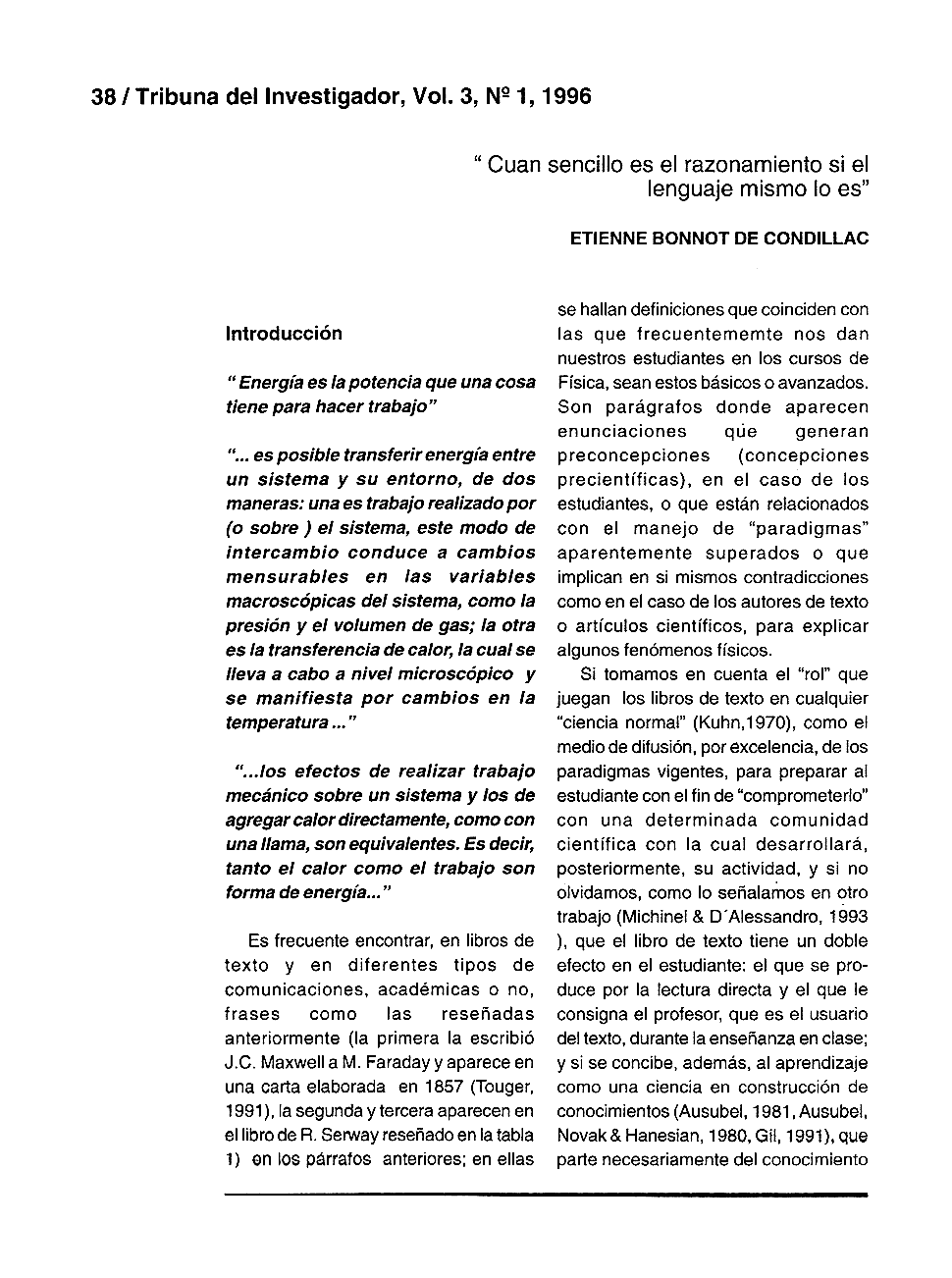 38 / Tribuna del Investigador, Vol. 3, Nº 1, 1996

" Cuan sencillo es el razonamiento si el lenguaje mismo lo es"

ETIENNE BONNOT DE CONDILLAC

Introducción

" Energía es la potencia que una cosa tiene para hacer trabajo"

"... es posible transferir energía entre un sistema y su entorno, de dos maneras: una es trabajo realizado por (o sobre ) el sistema, este modo de intercambio conduce a cambios mensurables en las variables macroscópicas del sistema, como la presión y el volumen de gas; la otra es la transferencia de calor, la cual se lleva a cabo a nivel microscópico y se manifiesta por cambios en la temperatura ..."

"...los efectos de realizar trabajo mecánico sobre un sistema y los de agregar calor directamente, como con una llama, son equivalentes. Es decir, tanto el calor como el trabajo son forma de energía..."

Es frecuente encontrar, en libros de texto y en diferentes tipos de comunicaciones, académicas o no, frases como las reseñadas anteriormente (la primera la escribió J.C. Maxwell a M. Faraday y aparece en una carta elaborada en 1857 (Touger, 1991), la segunda y tercera aparecen en el libro de R. Serway reseñado en la tabla 1) en los párrafos anteriores; en ellas se hallan definiciones que coinciden con las que frecuentememte nos dan nuestros estudiantes en los cursos de Física, sean estos básicos o avanzados. Son parágrafos donde aparecen enunciaciones que generan preconcepciones (concepciones precientíficas), en el caso de los estudiantes, o que están relacionados con el manejo de "paradigmas" aparentemente superados o que implican en si mismos contradicciones como en el caso de los autores de texto o artículos científicos, para explicar algunos fenómenos físicos.

Si tomamos en cuenta el "rol" que juegan los libros de texto en cualquier "ciencia normal" (Kuhn,1970), como el medio de difusión, por excelencia, de los paradigmas vigentes, para preparar al estudiante con el fin de "comprometerlo" con una determinada comunidad científica con la cual desarrollará, posteriormente, su actividad, y si no olvidamos, como lo señalamos en otro trabajo (Michinel & D´Alessandro, 1993 ), que el libro de texto tiene un doble efecto en el estudiante: el que se produce por la lectura directa y el que le consigna el profesor, que es el usuario del texto, durante la enseñanza en clase; y si se concibe, además, al aprendizaje como una ciencia en construcción de conocimientos (Ausubel, 1981, Ausubel, Novak & Hanesian, 1980, Gil, 1991), que parte necesariamente del conocimiento